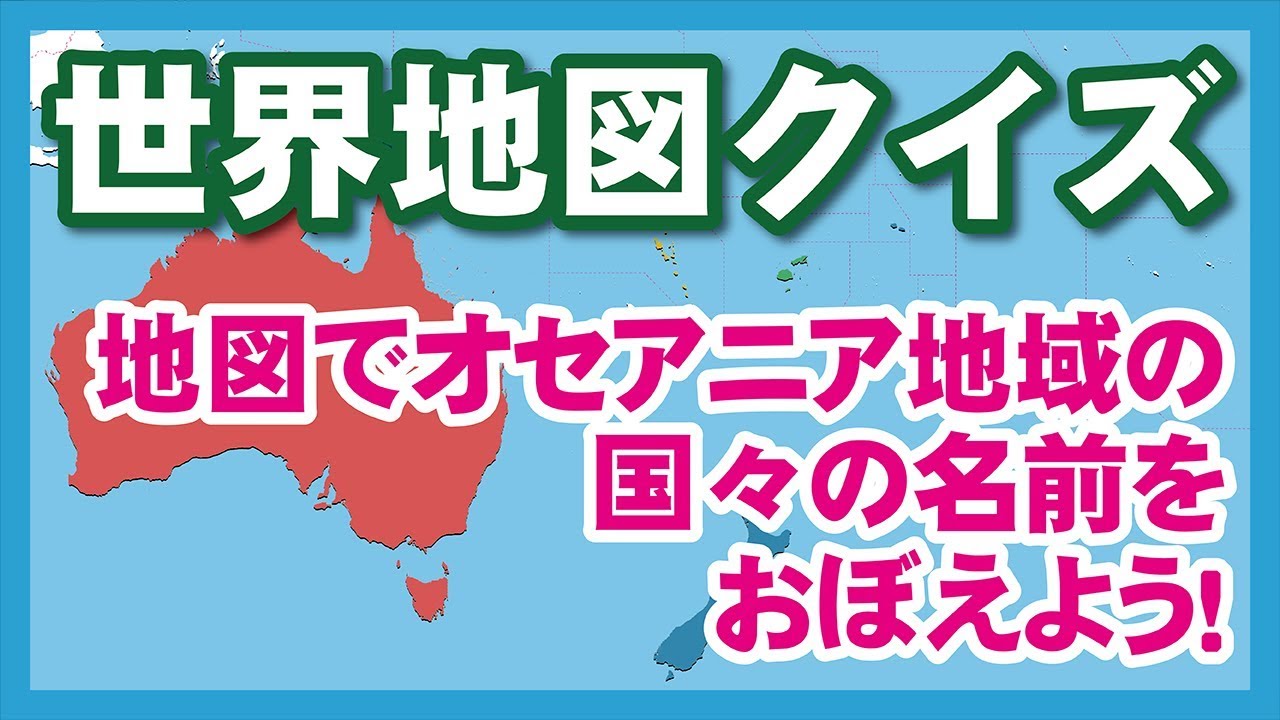 世界地図クイズ

地図でオセアニア地域の国々の名前をおぼえよう!